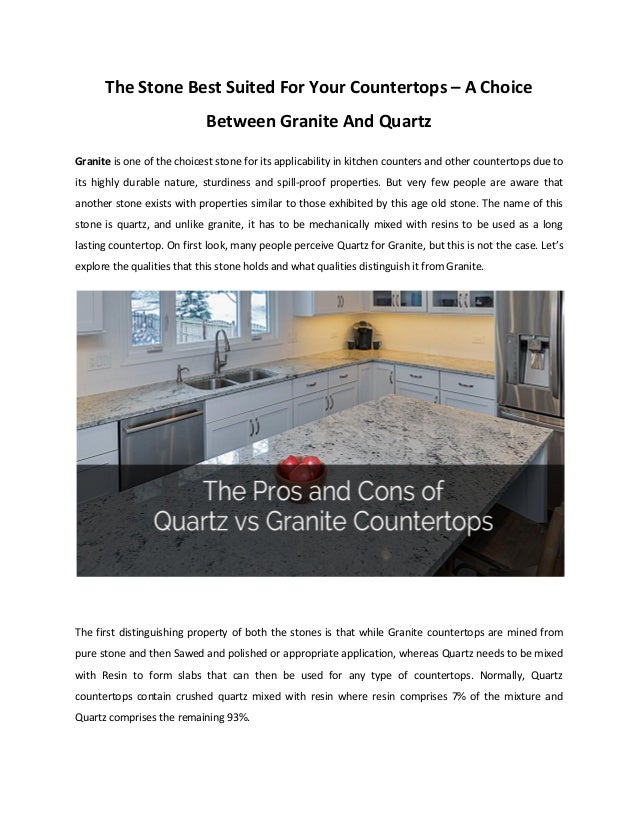 The Stone Best Suited For Your Countertops – A Choice Between Granite And Quartz

Granite is one of the choicest stone for its applicability in kitchen counters and other countertops due to its highly durable nature, sturdiness and spill-proof properties. But very few people are aware that another stone exists with properties similar to those exhibited by this age old stone. The name of this stone is quartz, and unlike granite, it has to be mechanically mixed with resins to be used as a long lasting countertop. On first look, many people perceive Quartz for Granite, but this is not the case. Let's explore the qualities that this stone holds and what qualities distinguish it from Granite.

The Pros and Cons of Quartz vs Granite Countertops

The first distinguishing property of both the stones is that while Granite countertops are mined from pure stone and then Sawed and polished or appropriate application, whereas Quartz needs to be mixed with Resin to form slabs that can then be used for any type of countertops. Normally, Quartz countertops contain crushed quartz mixed with resin where resin comprises 7% of the mixture and Quartz comprises the remaining 93%.